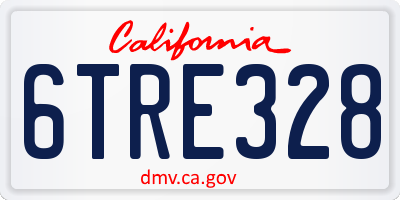 California

6TRE328

dmv.ca.gov